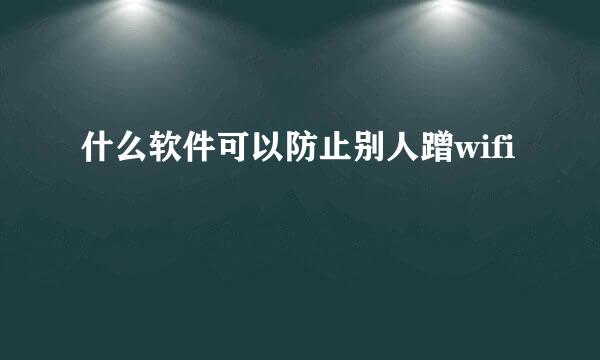 什么软件可以防止别人蹭wifi